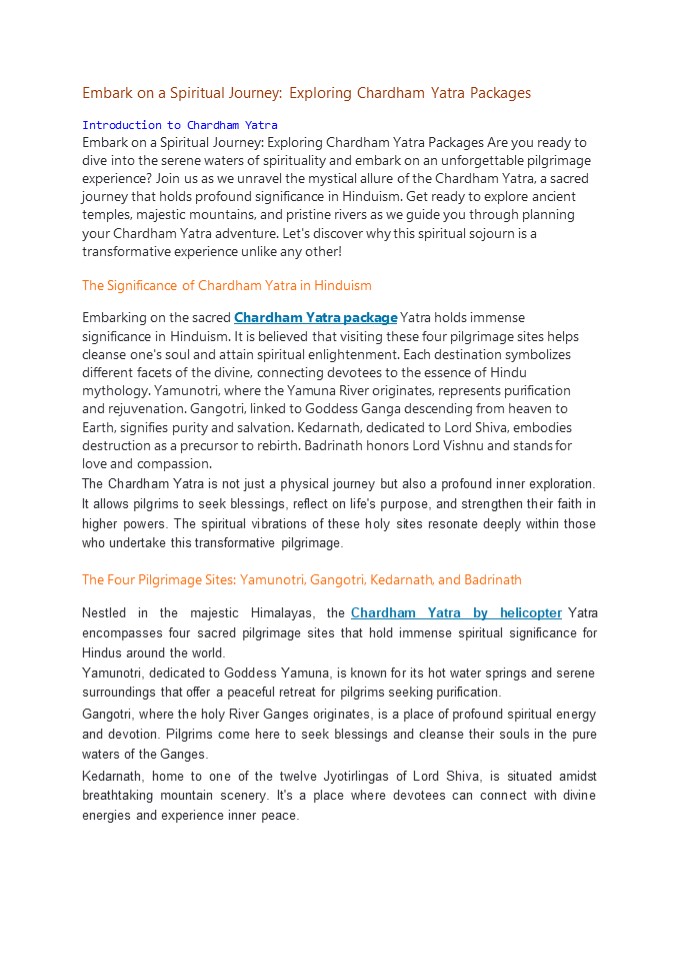 Embark on a Spiritual Journey: Exploring Chardham Yatra Packages

Introduction to Chardham Yatra

Embark on a Spiritual Journey: Exploring Chardham Yatra Packages Are you ready to dive into the serene waters of spirituality and embark on an unforgettable pilgrimage experience? Join us as we unravel the mystical allure of the Chardham Yatra, a sacred journey that holds profound significance in Hinduism. Get ready to explore ancient temples, majestic mountains, and pristine rivers as we guide you through planning your Chardham Yatra adventure. Let's discover why this spiritual sojourn is a transformative experience unlike any other!

The Significance of Chardham Yatra in Hinduism

Embarking on the sacred Chardham Yatra package Yatra holds immense significance in Hinduism. It is believed that visiting these four pilgrimage sites helps cleanse one's soul and attain spiritual enlightenment. Each destination symbolizes different facets of the divine, connecting devotees to the essence of Hindu mythology. Yamunotri, where the Yamuna River originates, represents purification and rejuvenation. Gangotri, linked to Goddess Ganga descending from heaven to Earth, signifies purity and salvation. Kedarnath, dedicated to Lord Shiva, embodies destruction as a precursor to rebirth. Badrinath honors Lord Vishnu and stands for love and compassion.

The Chardham Yatra is not just a physical journey but also a profound inner exploration. It allows pilgrims to seek blessings, reflect on life's purpose, and strengthen their faith in higher powers. The spiritual vibrations of these holy sites resonate deeply within those who undertake this transformative pilgrimage.

The Four Pilgrimage Sites: Yamunotri, Gangotri, Kedarnath, and Badrinath

Nestled in the majestic Himalayas, the Chardham Yatra by helicopter Yatra encompasses four sacred pilgrimage sites that hold immense spiritual significance for Hindus around the world.

Yamunotri, dedicated to Goddess Yamuna, is known for its hot water springs and serene surroundings that offer a peaceful retreat for pilgrims seeking purification.

Gangotri, where the holy River Ganges originates, is a place of profound spiritual energy and devotion. Pilgrims come here to seek blessings and cleanse their souls in the pure waters of the Ganges.

Kedarnath, home to one of the twelve Jyotirlingas of Lord Shiva, is situated amidst breathtaking mountain scenery. It's a place where devotees can connect with divine energies and experience inner peace.